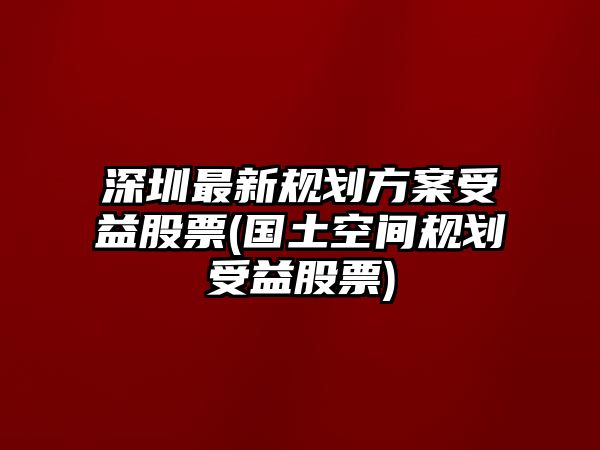 深圳最新规划方案受益股票(国土空间规划受益股票)